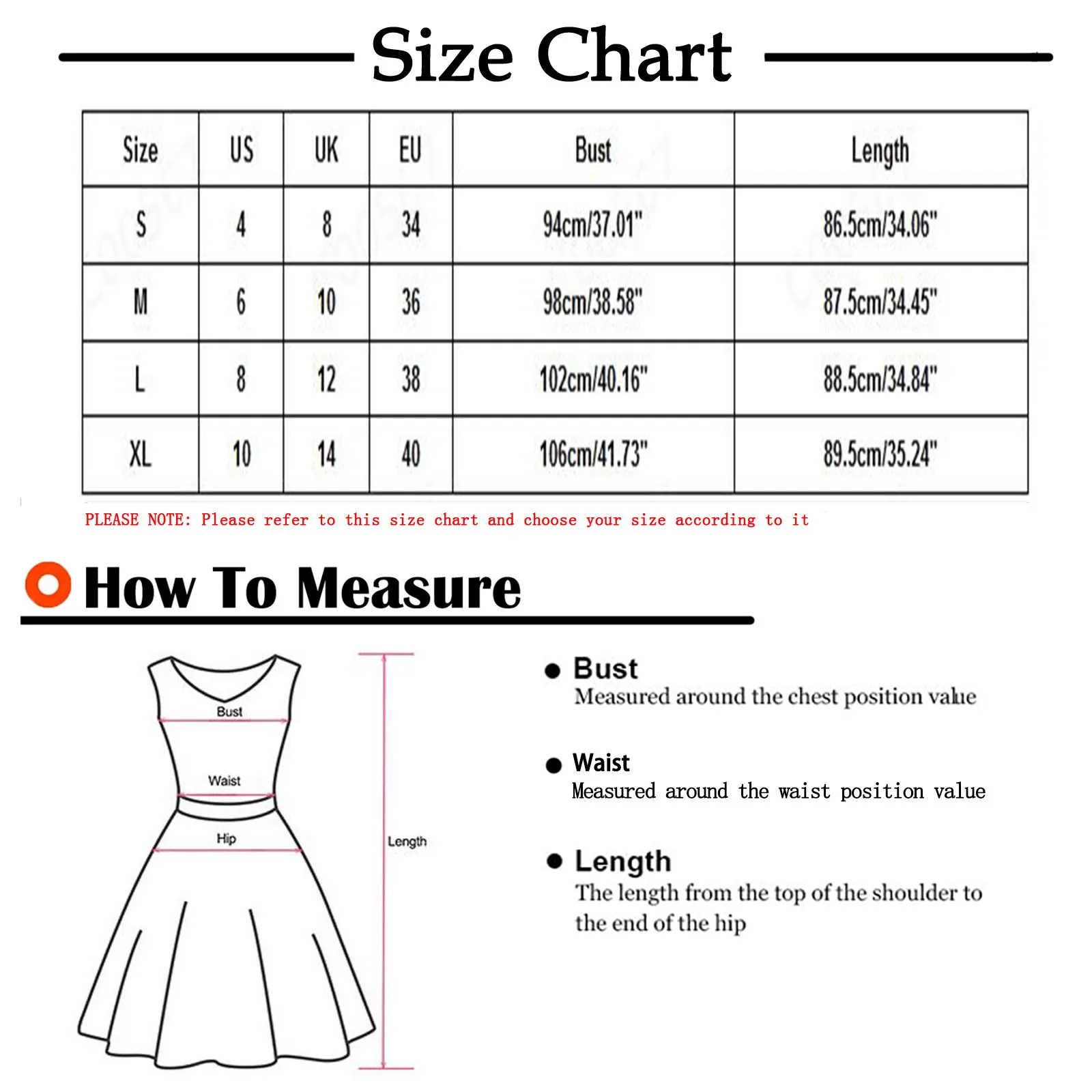 Size Chart

| Size | US | UK | EU | Bust | Length |
|---|---|---|---|---|---|
| S | 4 | 8 | 34 | 94cm/37.01" | 86.5cm/34.06" |
| M | 6 | 10 | 36 | 98cm/38.58" | 87.5cm/34.45" |
| L | 8 | 12 | 38 | 102cm/40.16" | 88.5cm/34.84" |
| XL | 10 | 14 | 40 | 106cm/41.73" | 89.5cm/35.24" |

PLEASE NOTE: Please refer to this size chart and choose your size according to it

How To Measure

Bust
Waist
Hip
Length

Bust
Measured around the chest position value

Waist
Measured around the waist position value

Length
The length from the top of the shoulder to the end of the hip